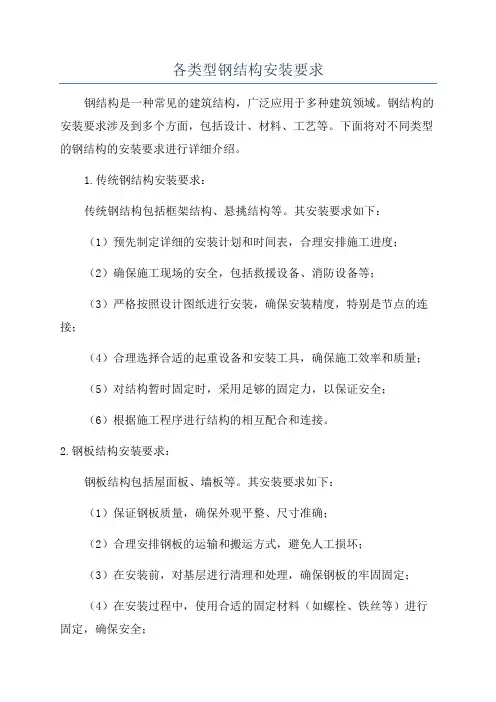 各类型钢结构安装要求

钢结构是一种常见的建筑结构，广泛应用于多种建筑领域。钢结构的安装要求涉及到多个方面，包括设计、材料、工艺等。下面将对不同类型的钢结构的安装要求进行详细介绍。

1.传统钢结构安装要求：

传统钢结构包括框架结构、悬挑结构等。其安装要求如下：

（1）预先制定详细的安装计划和时间表，合理安排施工进度；

（2）确保施工现场的安全，包括救援设备、消防设备等；

（3）严格按照设计图纸进行安装，确保安装精度，特别是节点的连接；

（4）合理选择合适的起重设备和安装工具，确保施工效率和质量；

（5）对结构暂时固定时，采用足够的固定力，以保证安全；

（6）根据施工程序进行结构的相互配合和连接。

2.钢板结构安装要求：

钢板结构包括屋面板、墙板等。其安装要求如下：

（1）保证钢板质量，确保外观平整、尺寸准确；

（2）合理安排钢板的运输和搬运方式，避免人工损坏；

（3）在安装前，对基层进行清理和处理，确保钢板的牢固固定；

（4）在安装过程中，使用合适的固定材料（如螺栓、铁丝等）进行固定，确保安全；